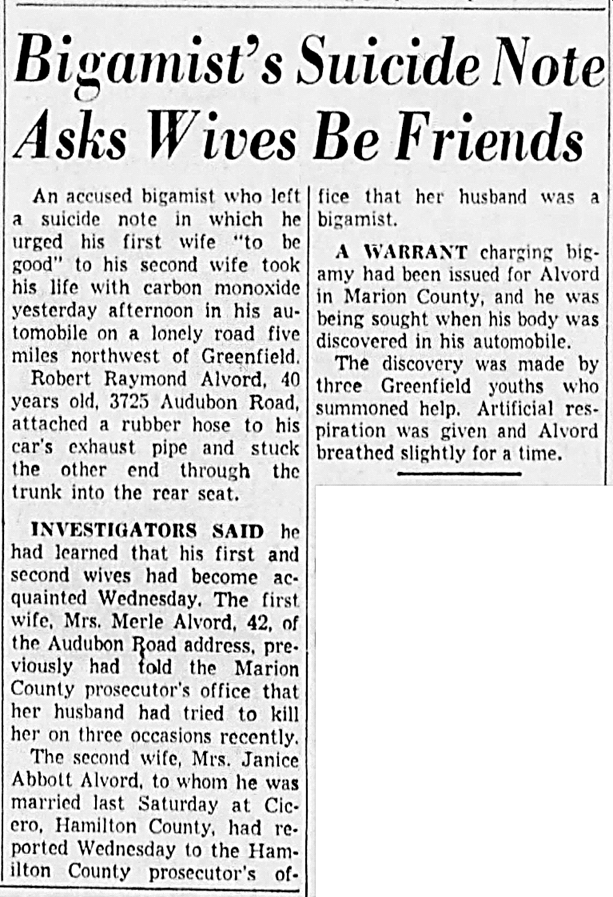 Bigamist's Suicide Note Asks Wives Be Friends

An accused bigamist who left a suicide note in which he urged his first wife "to be good" to his second wife took his life with carbon monoxide yesterday afternoon in his automobile on a lonely road five miles northwest of Greenfield.

Robert Raymond Alvord, 40 years old, 3725 Audubon Road, attached a rubber hose to his car's exhaust pipe and stuck the other end through the trunk into the rear seat.

INVESTIGATORS SAID he had learned that his first and second wives had become acquainted Wednesday. The first wife, Mrs. Merle Alvord, 42, of the Audubon Road address, previously had told the Marion County prosecutor's office that her husband had tried to kill her on three occasions recently.

The second wife, Mrs. Janice Abbott Alvord, to whom he was married last Saturday at Cicero, Hamilton County, had reported Wednesday to the Hamilton County prosecutor's office that her husband was a bigamist.

A WARRANT charging bigamy had been issued for Alvord in Marion County, and he was being sought when his body was discovered in his automobile.

The discovery was made by three Greenfield youths who summoned help. Artificial respiration was given and Alvord breathed slightly for a time.